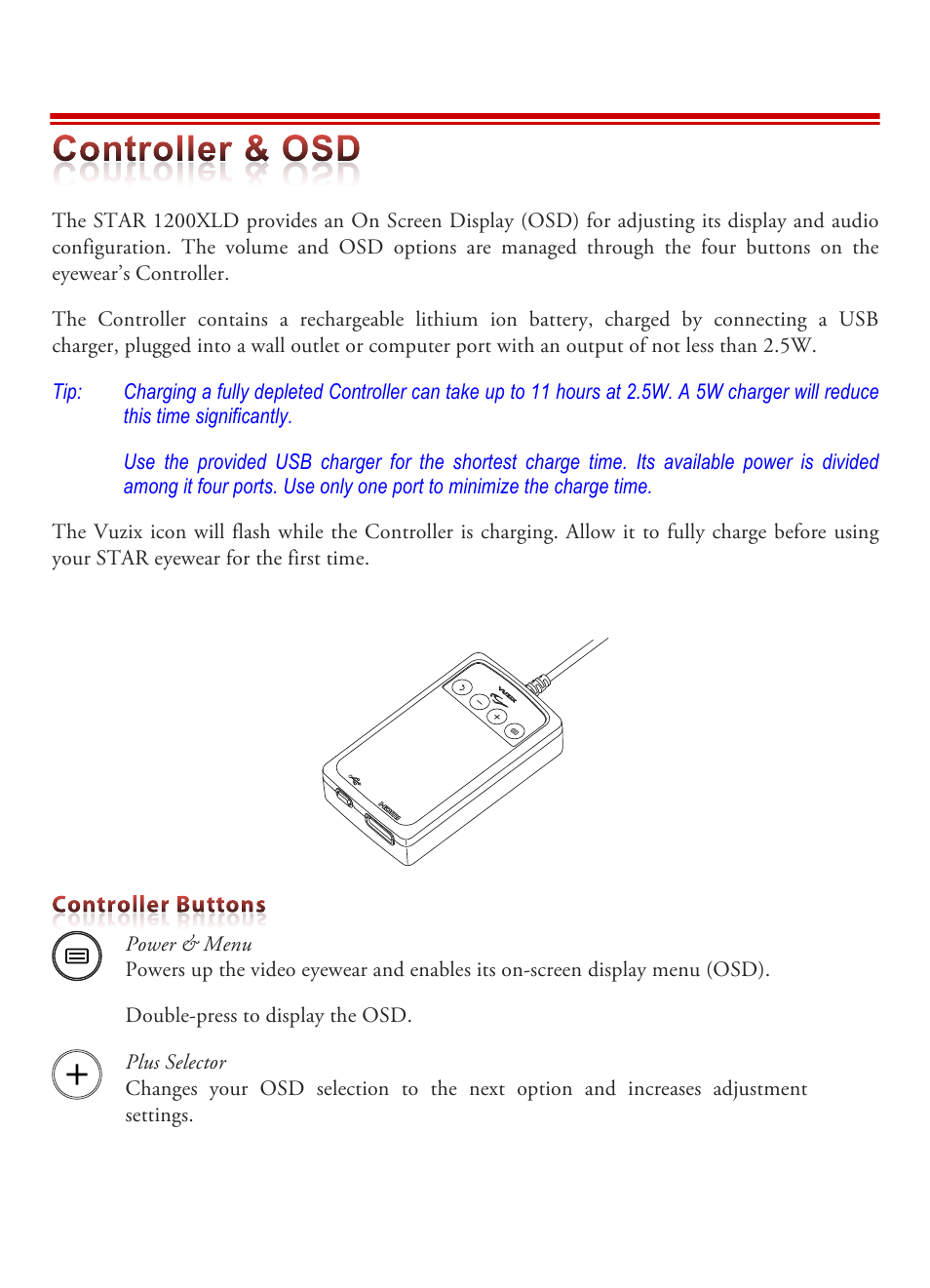 Controller & OSD

The STAR 1200XLD provides an On Screen Display (OSD) for adjusting its display and audio configuration. The volume and OSD options are managed through the four buttons on the eyewear's Controller.

The Controller contains a rechargeable lithium ion battery, charged by connecting a USB charger, plugged into a wall outlet or computer port with an output of not less than 2.5W.

Tip: Charging a fully depleted Controller can take up to 11 hours at 2.5W. A 5W charger will reduce this time significantly.

Use the provided USB charger for the shortest charge time. Its available power is divided among it four ports. Use only one port to minimize the charge time.

The Vuzix icon will flash while the Controller is charging. Allow it to fully charge before using your STAR eyewear for the first time.

VUZIX

HDMI

Controller Buttons

Power & Menu
Powers up the video eyewear and enables its on-screen display menu (OSD).

Double-press to display the OSD.

Plus Selector
Changes your OSD selection to the next option and increases adjustment settings.